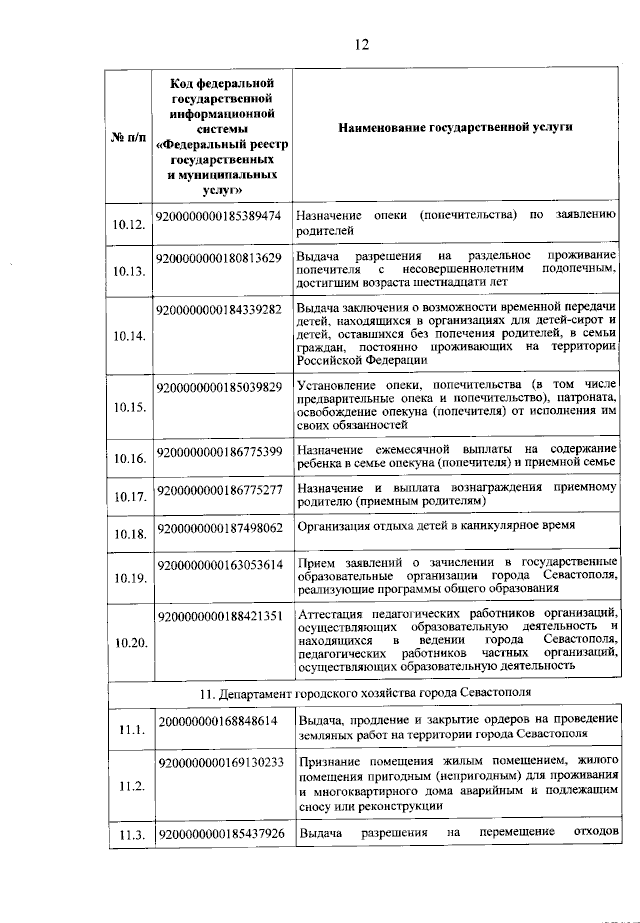 12

| № п/п | Код федеральной государственной информационной системы «Федеральный реестр государственных и муниципальных услуг» | Наименование государственной услуги |
|---|---|---|
| 10.12. | 9200000000185389474 | Назначение опеки (попечительства) по заявлению родителей |
| 10.13. | 9200000000180813629 | Выдача разрешения на раздельное проживание попечителя с несовершеннолетним подопечным, достигшим возраста шестнадцати лет |
| 10.14. | 9200000000184339282 | Выдача заключения о возможности временной передачи детей, находящихся в организациях для детей-сирот и детей, оставшихся без попечения родителей, в семьи граждан, постоянно проживающих на территории Российской Федерации |
| 10.15. | 9200000000185039829 | Установление опеки, попечительства (в том числе предварительные опека и попечительство), патроната, освобождение опекуна (попечителя) от исполнения им своих обязанностей |
| 10.16. | 9200000000186775399 | Назначение ежемесячной выплаты на содержание ребенка в семье опекуна (попечителя) и приемной семье |
| 10.17. | 9200000000186775277 | Назначение и выплата вознаграждения приемному родителю (приемным родителям) |
| 10.18. | 9200000000187498062 | Организация отдыха детей в каникулярное время |
| 10.19. | 9200000000163053614 | Прием заявлений о зачислении в государственные образовательные организации города Севастополя, реализующие программы общего образования |
| 10.20. | 9200000000188421351 | Аттестация педагогических работников организаций, осуществляющих образовательную деятельность и находящихся в ведении города Севастополя, педагогических работников частных организаций, осуществляющих образовательную деятельность |
| 11. Департамент городского хозяйства города Севастополя | | |
| 11.1. | 200000000168848614 | Выдача, продление и закрытие ордеров на проведение земляных работ на территории города Севастополя |
| 11.2. | 9200000000169130233 | Признание помещения жилым помещением, жилого помещения пригодным (непригодным) для проживания и многоквартирного дома аварийным и подлежащим сносу или реконструкции |
| 11.3. | 9200000000185437926 | Выдача разрешения на перемещение отходов |